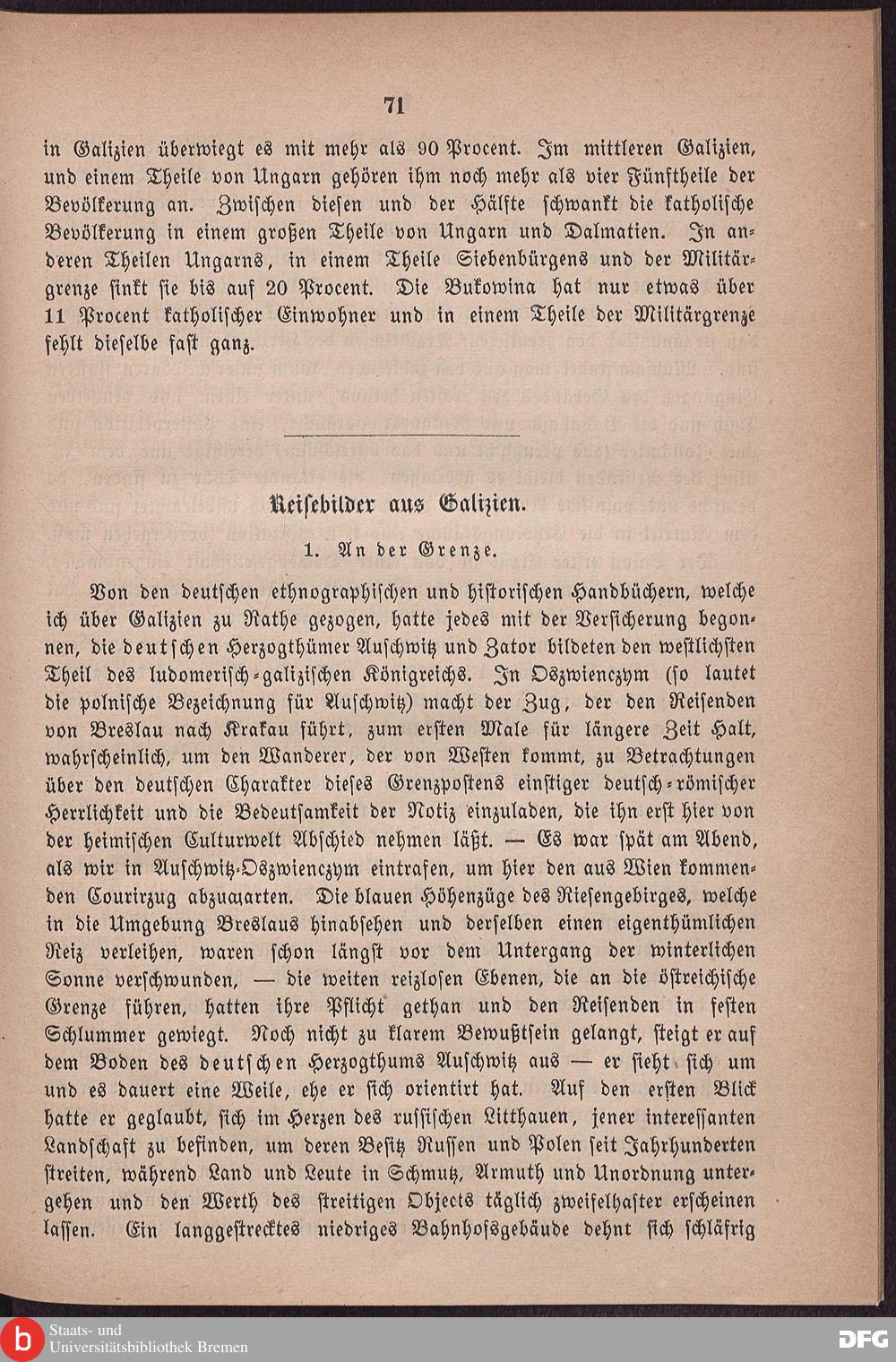 71

in Galizien überwiegt es mit mehr als 90 Procent. Im mittleren Galizien, und einem Theile von Ungarn gehören ihm noch mehr als vier Fünftheile der Bevölkerung an. Zwischen diesen und der Hälfte schwankt die katholische Bevölkerung in einem großen Theile von Ungarn und Dalmatien. In anderen Theilen Ungarns, in einem Theile Siebenbürgens und der Militärgrenze sinkt sie bis auf 20 Procent. Die Bukowina hat nur etwas über 11 Procent katholischer Einwohner und in einem Theile der Militärgrenze fehlt dieselbe fast ganz.

Reisebilder aus Galizien.

1. An der Grenze.

Von den deutschen ethnographischen und historischen Handbüchern, welche ich über Galizien zu Rathe gezogen, hatte jedes mit der Versicherung begonnen, die deutschen Herzogthümer Auschwitz und Zator bildeten den westlichsten Theil des ludomerisch-galizischen Königreichs. In Oszwienczym (so lautet die polnische Bezeichnung für Auschwitz) macht der Zug, der den Reisenden von Breslau nach Krakau führt, zum ersten Male für längere Zeit Halt, wahrscheinlich, um den Wanderer, der von Westen kommt, zu Betrachtungen über den deutschen Charakter dieses Grenzpostens einstiger deutsch-römischer Herrlichkeit und die Bedeutsamkeit der Notiz einzuladen, die ihn erst hier von der heimischen Culturwelt Abschied nehmen läßt. — Es war spät am Abend, als wir in Auschwitz-Oszwienczym eintrafen, um hier den aus Wien kommenden Courirzug abzuwarten. Die blauen Höhenzüge des Riesengebirges, welche in die Umgebung Breslaus hinabsehen und derselben einen eigenthümlichen Reiz verleihen, waren schon längst vor dem Untergang der winterlichen Sonne verschwunden, — die weiten reizlosen Ebenen, die an die östreichische Grenze führen, hatten ihre Pflicht gethan und den Reisenden in festen Schlummer gewiegt. Noch nicht zu klarem Bewußtsein gelangt, steigt er auf dem Boden des deutschen Herzogthums Auschwitz aus — er sieht sich um und es dauert eine Weile, ehe er sich orientirt hat. Auf den ersten Blick hatte er geglaubt, sich im Herzen des russischen Litthauen, jener interessanten Landschaft zu befinden, um deren Besitz Russen und Polen seit Jahrhunderten streiten, während Land und Leute in Schmutz, Armuth und Unordnung untergehen und den Werth des streitigen Objects täglich zweifelhafter erscheinen lassen. Ein langgestrecktes niedriges Bahnhofsgebäude dehnt sich schläfrig

Staats- und Universitätsbibliothek Bremen
DFG